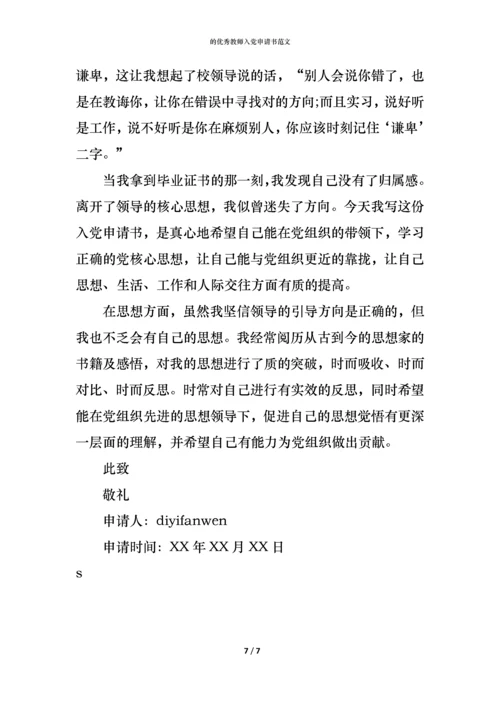 的优秀教师入党申请书范文

谦卑，这让我想起了校领导说的话，“别人会说你错了，也是在教诲你，让你在错误中寻找对的方向;而且实习，说好听是工作，说不好听是你在麻烦别人，你应该时刻记住‘谦卑’二字。”

当我拿到毕业证书的那一刻，我发现自己没有了归属感。离开了领导的核心思想，我似曾迷失了方向。今天我写这份入党申请书，是真心地希望自己能在党组织的带领下，学习正确的党核心思想，让自己能与党组织更近的靠拢，让自己思想、生活、工作和人际交往方面有质的提高。

在思想方面，虽然我坚信领导的引导方向是正确的，但我也不乏会有自己的思想。我经常阅历从古到今的思想家的书籍及感悟，对我的思想进行了质的突破，时而吸收、时而对比、时而反思。时常对自己进行有实效的反思，同时希望能在党组织先进的思想领导下，促进自己的思想觉悟有更深一层面的理解，并希望自己有能力为党组织做出贡献。

此致

敬礼

申请人：diyifanwen

申请时间：XX 年 XX 月 XX 日

s

7 / 7